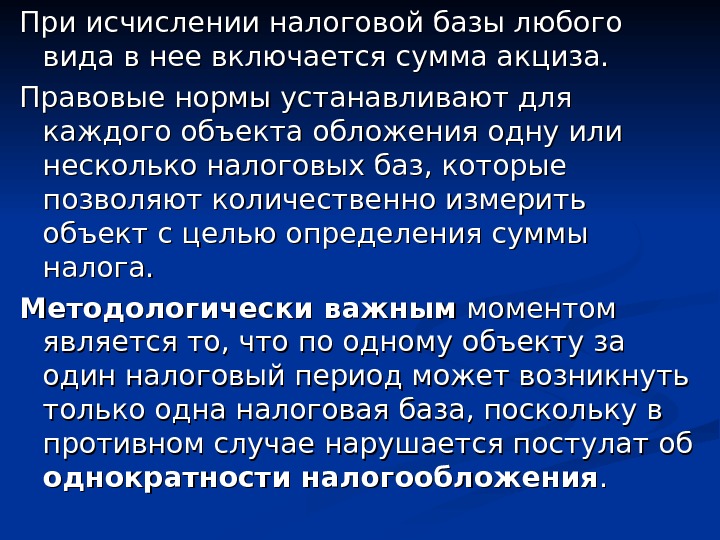 При исчислении налоговой базы любого вида в нее включается сумма акциза.

Правовые нормы устанавливают для каждого объекта обложения одну или несколько налоговых баз, которые позволяют количественно измерить объект с целью определения суммы налога.

Методологически важным моментом является то, что по одному объекту за один налоговый период может возникнуть только одна налоговая база, поскольку в противном случае нарушается постулат об однократности налогообложения.